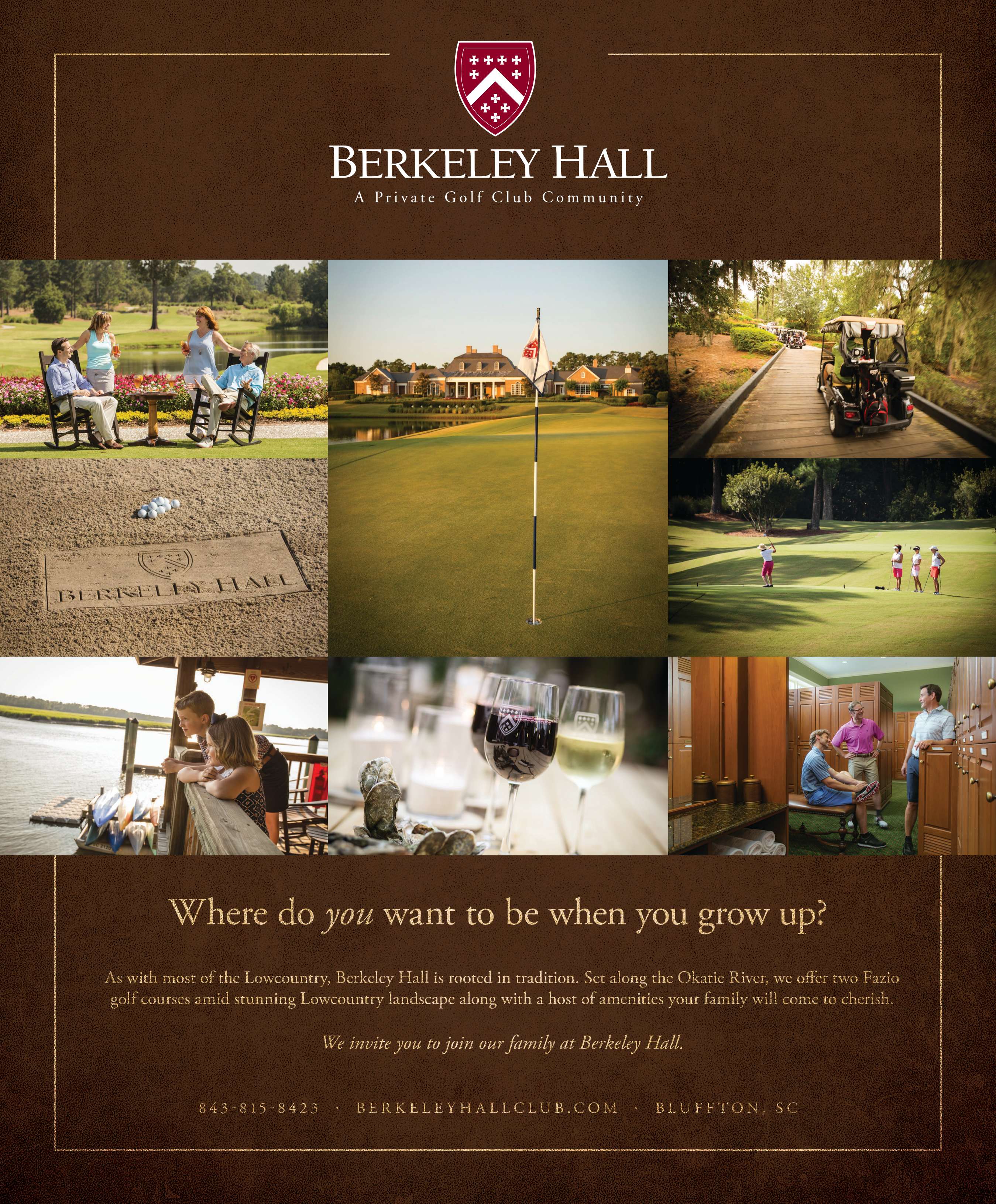 BERKELEY HALL
A Private Golf Club Community

BERKELEY HALL

Where do you want to be when you grow up?

As with most of the Lowcountry, Berkeley Hall is rooted in tradition. Set along the Okatie River, we offer two Fazio golf courses amid stunning Lowcountry landscape along with a host of amenities your family will come to cherish.

We invite you to join our family at Berkeley Hall.

843-815-8423 · BERKELEYHALLCLUB.COM · BLUFFTON, SC